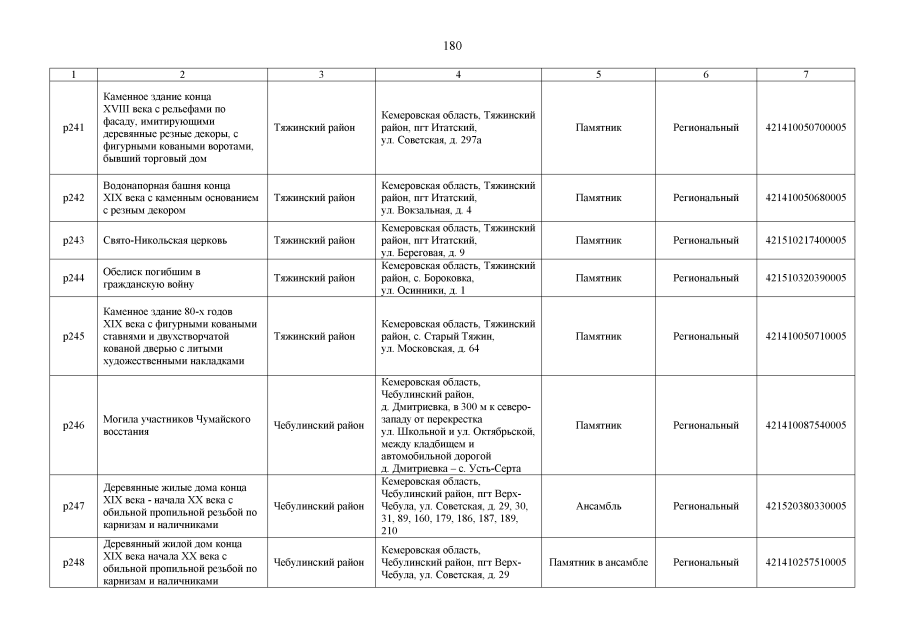 180

| 1 | 2 | 3 | 4 | 5 | 6 | 7 |
|---|---|---|---|---|---|---|
| р241 | Каменное здание конца XVIII века с рельефами по фасаду, имитирующими деревянные резные декоры, с фигурными коваными воротами, бывший торговый дом | Тяжинский район | Кемеровская область, Тяжинский район, пгт Итатский, ул. Советская, д. 297а | Памятник | Региональный | 421410050700005 |
| р242 | Водонапорная башня конца XIX века с каменным основанием с резным декором | Тяжинский район | Кемеровская область, Тяжинский район, пгт Итатский, ул. Вокзальная, д. 4 | Памятник | Региональный | 421410050680005 |
| р243 | Свято-Никольская церковь | Тяжинский район | Кемеровская область, Тяжинский район, пгт Итатский, ул. Береговая, д. 9 | Памятник | Региональный | 421510217400005 |
| р244 | Обелиск погибшим в гражданскую войну | Тяжинский район | Кемеровская область, Тяжинский район, с. Бороковка, ул. Осинники, д. 1 | Памятник | Региональный | 421510320390005 |
| р245 | Каменное здание 80-х годов XIX века с фигурными коваными ставнями и двухстворчатой кованой дверью с литыми художественными накладками | Тяжинский район | Кемеровская область, Тяжинский район, с. Старый Тяжин, ул. Московская, д. 64 | Памятник | Региональный | 421410050710005 |
| р246 | Могила участников Чумайского восстания | Чебулинский район | Кемеровская область, Чебулинский район, д. Дмитриевка, в 300 м к северо-западу от перекрестка ул. Школьной и ул. Октябрьской, между кладбищем и автомобильной дорогой д. Дмитриевка – с. Усть-Серта | Памятник | Региональный | 421410087540005 |
| р247 | Деревянные жилые дома конца XIX века - начала XX века с обильной пропильной резьбой по карнизам и наличниками | Чебулинский район | Кемеровская область, Чебулинский район, пгт Верх-Чебула, ул. Советская, д. 29, 30, 31, 89, 160, 179, 186, 187, 189, 210 | Ансамбль | Региональный | 421520380330005 |
| р248 | Деревянный жилой дом конца XIX века начала XX века с обильной пропильной резьбой по карнизам и наличниками | Чебулинский район | Кемеровская область, Чебулинский район, пгт Верх-Чебула, ул. Советская, д. 29 | Памятник в ансамбле | Региональный | 421410257510005 |